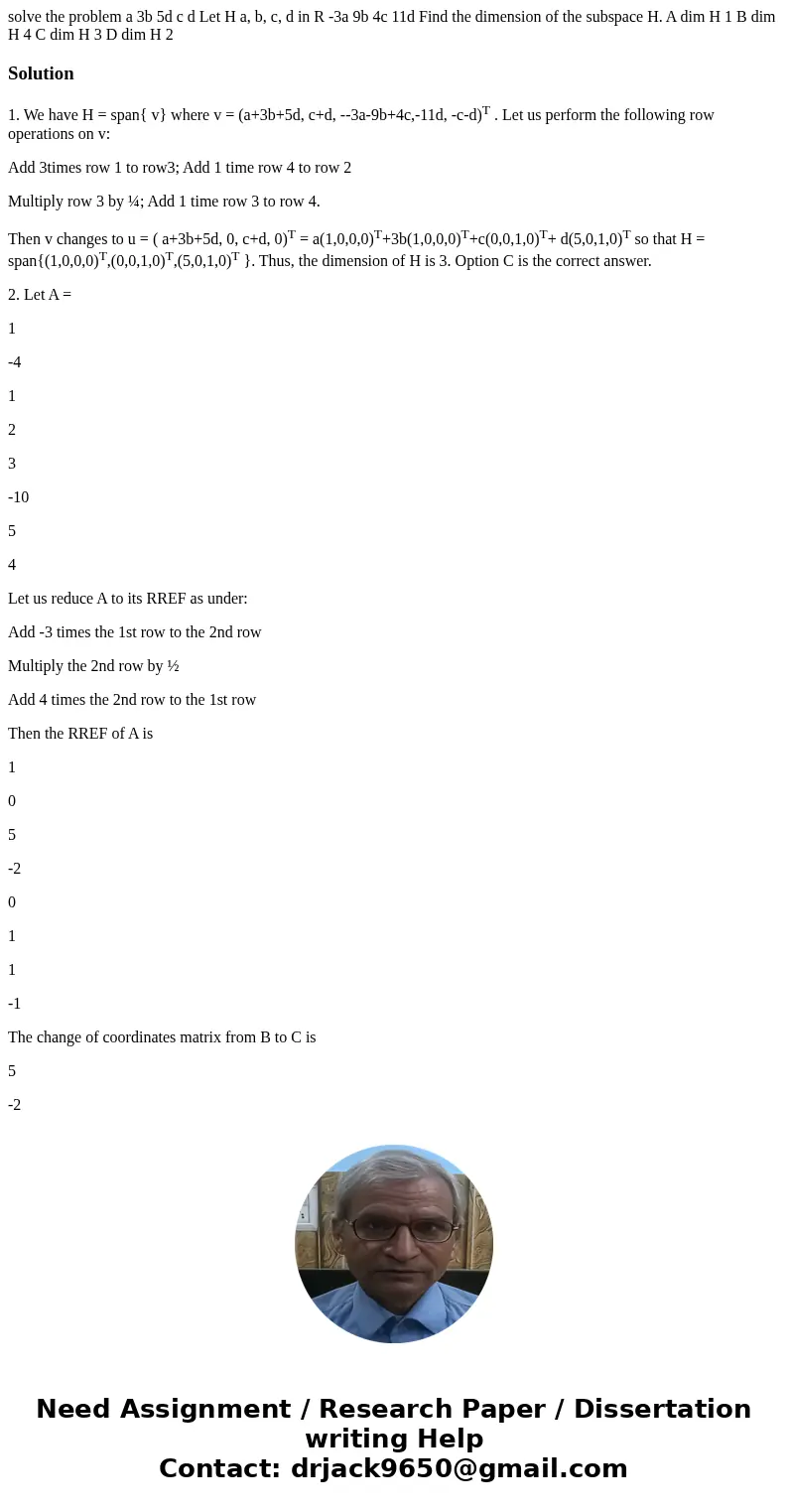 solve the problem a 3b 5d c d Let H a, b, c, d in R -3a 9b 4c 11d Find the dimension of the subspace H. A dim H 1 B dim H 4 C dim H 3 D dim H 2

Solution

1. We have H = span{ v} where v = (a+3b+5d, c+d, --3a-9b+4c,-11d, -c-d)$^T$ . Let us perform the following row operations on v:

Add 3times row 1 to row3; Add 1 time row 4 to row 2

Multiply row 3 by ¼; Add 1 time row 3 to row 4.

Then v changes to u = ( a+3b+5d, 0, c+d, 0)$^T$ = a(1,0,0,0)$^T$+3b(1,0,0,0)$^T$+c(0,0,1,0)$^T$+ d(5,0,1,0)$^T$ so that H = span{(1,0,0,0)$^T$,(0,0,1,0)$^T$,(5,0,1,0)$^T$ }. Thus, the dimension of H is 3. Option C is the correct answer.

2. Let A =

1

-4

1

2

3

-10

5

4

Let us reduce A to its RREF as under:

Add -3 times the 1st row to the 2nd row

Multiply the 2nd row by ½

Add 4 times the 2nd row to the 1st row

Then the RREF of A is

1

0

5

-2

0

1

1

-1

The change of coordinates matrix from B to C is

5

-2

Need Assignment / Research Paper / Dissertation writing Help
Contact: drjack9650@gmail.com